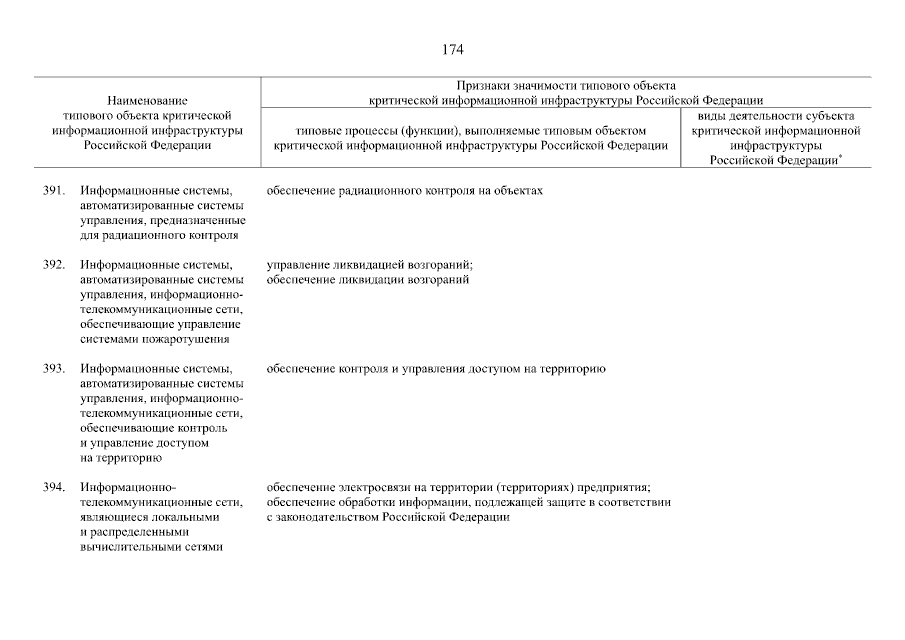 174

| Наименование типового объекта критической информационной инфраструктуры Российской Федерации | Признаки значимости типового объекта критической информационной инфраструктуры Российской Федерации: типовые процессы (функции), выполняемые типовым объектом критической информационной инфраструктуры Российской Федерации | Признаки значимости типового объекта критической информационной инфраструктуры Российской Федерации: виды деятельности субъекта критической информационной инфраструктуры Российской Федерации* |
|---|---|---|
| 391. Информационные системы, автоматизированные системы управления, предназначенные для радиационного контроля | обеспечение радиационного контроля на объектах | |
| 392. Информационные системы, автоматизированные системы управления, информационно-телекоммуникационные сети, обеспечивающие управление системами пожаротушения | управление ликвидацией возгораний; обеспечение ликвидации возгораний | |
| 393. Информационные системы, автоматизированные системы управления, информационно-телекоммуникационные сети, обеспечивающие контроль и управление доступом на территорию | обеспечение контроля и управления доступом на территорию | |
| 394. Информационно-телекоммуникационные сети, являющиеся локальными и распределенными вычислительными сетями | обеспечение электросвязи на территории (территориях) предприятия; обеспечение обработки информации, подлежащей защите в соответствии с законодательством Российской Федерации | |